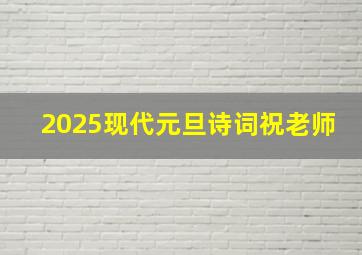 2025现代元旦诗词祝老师